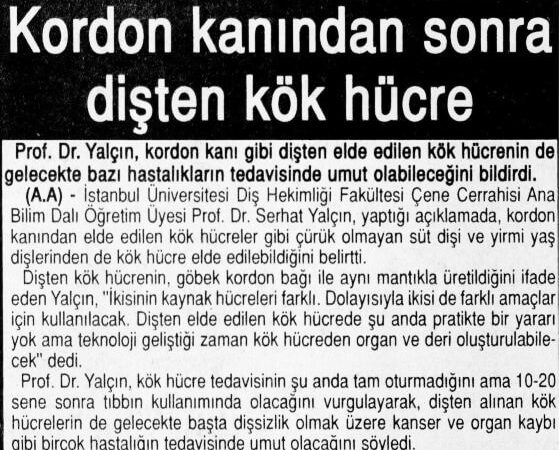 Kordon kanından sonra dişten kök hücre

Prof. Dr. Yalçın, kordon kanı gibi dişten elde edilen kök hücrenin de gelecekte bazı hastalıkların tedavisinde umut olabileceğini bildirdi.

(A.A) - İstanbul Üniversitesi Diş Hekimliği Fakültesi Çene Cerrahisi Ana Bilim Dalı Öğretim Üyesi Prof. Dr. Serhat Yalçın, yaptığı açıklamada, kordon kanından elde edilen kök hücreler gibi çürük olmayan süt dişi ve yirmi yaş dişlerinden de kök hücre elde edilebildiğini belirtti.

Dişten kök hücrenin, göbek kordon bağı ile aynı mantıkla üretildiğini ifade eden Yalçın, "İkisinin kaynak hücreleri farklı. Dolayısıyla ikisi de farklı amaçlar için kullanılacak. Dişten elde edilen kök hücrede şu anda pratikte bir yararı yok ama teknoloji geliştiği zaman kök hücreden organ ve deri oluşturulabilecek" dedi.

Prof. Dr. Yalçın, kök hücre tedavisinin şu anda tam oturmadığını ama 10-20 sene sonra tıbbın kullanımında olacağını vurgulayarak, dişten alınan kök hücrelerin de gelecekte başta dişsizlik olmak üzere kanser ve organ kaybı gibi birçok hastalığın tedavisinde umut olacağını söyledi.